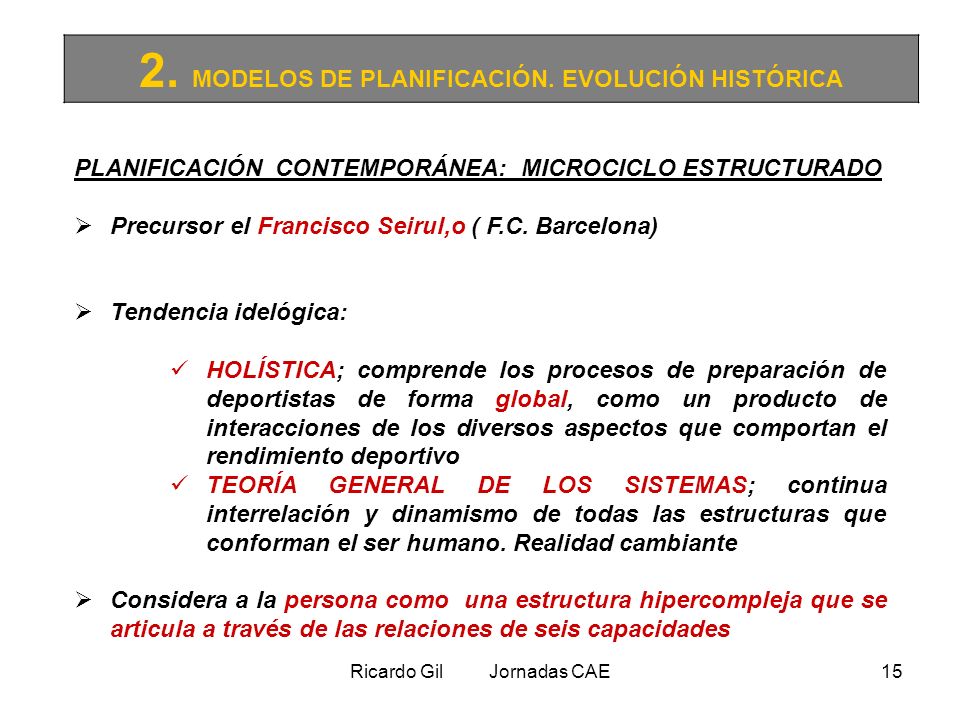 2. MODELOS DE PLANIFICACIÓN. EVOLUCIÓN HISTÓRICA

PLANIFICACIÓN CONTEMPORÁNEA: MICROCICLO ESTRUCTURADO

➢ Precursor el Francisco Seirul,o ( F.C. Barcelona)

➢ Tendencia idelógica:

✓ HOLÍSTICA; comprende los procesos de preparación de deportistas de forma global, como un producto de interacciones de los diversos aspectos que comportan el rendimiento deportivo
✓ TEORÍA GENERAL DE LOS SISTEMAS; continua interrelación y dinamismo de todas las estructuras que conforman el ser humano. Realidad cambiante

➢ Considera a la persona como una estructura hipercompleja que se articula a través de las relaciones de seis capacidades

Ricardo Gil Jornadas CAE 15